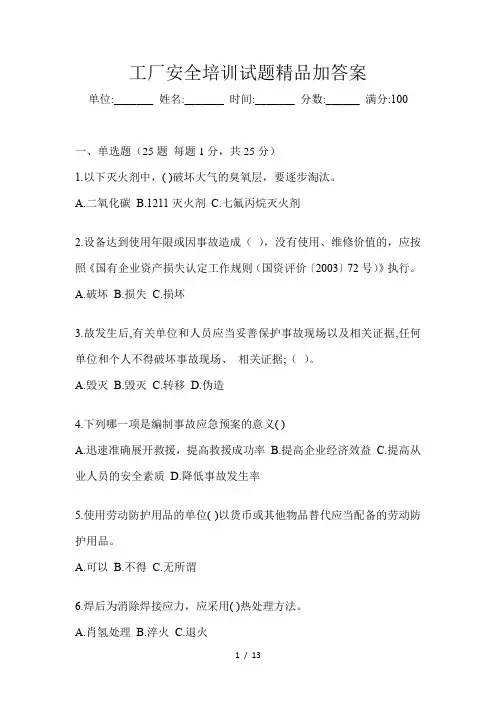 工厂安全培训试题精品加答案

单位:_______ 姓名:_______ 时间:_______ 分数:______ 满分:100

一、单选题（25 题 每题 1 分，共 25 分）

1.以下灭火剂中，( )破坏大气的臭氧层，要逐步淘汰。

A.二氧化碳 B.1211 灭火剂 C.七氟丙烷灭火剂

2.设备达到使用年限或因事故造成（ ），没有使用、维修价值的，应按照《国有企业资产损失认定工作规则（国资评价〔2003〕72 号）》执行。

A.破坏 B.损失 C.损坏

3.故发生后,有关单位和人员应当妥善保护事故现场以及相关证据,任何单位和个人不得破坏事故现场、 相关证据;（ ）。

A.毁灭 B.毁灭 C.转移 D.伪造

4.下列哪一项是编制事故应急预案的意义( )

A.迅速准确展开救援，提高救援成功率 B.提高企业经济效益 C.提高从业人员的安全素质 D.降低事故发生率

5.使用劳动防护用品的单位( )以货币或其他物品替代应当配备的劳动防护用品。

A.可以 B.不得 C.无所谓

6.焊后为消除焊接应力，应采用( )热处理方法。

A.肖氢处理 B.淬火 C.退火

1 / 13